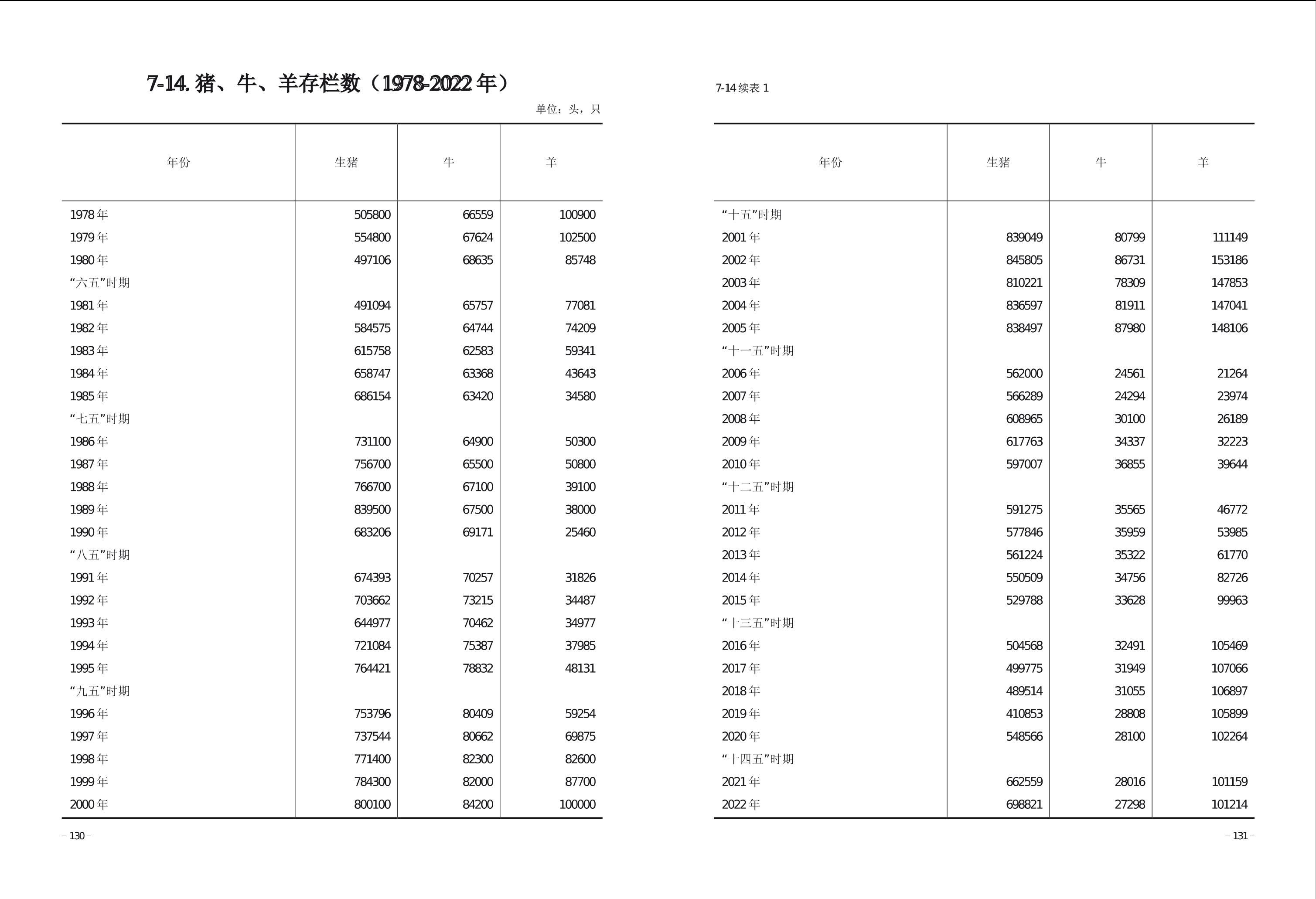 7-14. 猪、牛、羊存栏数（1978-2022 年）

单位：头，只

| 年份 | 生猪 | 牛 | 羊 |
|---|---|---|---|
| 1978 年 | 505800 | 66559 | 100900 |
| 1979 年 | 554800 | 67624 | 102500 |
| 1980 年 | 497106 | 68635 | 85748 |
| “六五”时期 | | | |
| 1981 年 | 491094 | 65757 | 77081 |
| 1982 年 | 584575 | 64744 | 74209 |
| 1983 年 | 615758 | 62583 | 59341 |
| 1984 年 | 658747 | 63368 | 43643 |
| 1985 年 | 686154 | 63420 | 34580 |
| “七五”时期 | | | |
| 1986 年 | 731100 | 64900 | 50300 |
| 1987 年 | 756700 | 65500 | 50800 |
| 1988 年 | 766700 | 67100 | 39100 |
| 1989 年 | 839500 | 67500 | 38000 |
| 1990 年 | 683206 | 69171 | 25460 |
| “八五”时期 | | | |
| 1991 年 | 674393 | 70257 | 31826 |
| 1992 年 | 703662 | 73215 | 34487 |
| 1993 年 | 644977 | 70462 | 34977 |
| 1994 年 | 721084 | 75387 | 37985 |
| 1995 年 | 764421 | 78832 | 48131 |
| “九五”时期 | | | |
| 1996 年 | 753796 | 80409 | 59254 |
| 1997 年 | 737544 | 80662 | 69875 |
| 1998 年 | 771400 | 82300 | 82600 |
| 1999 年 | 784300 | 82000 | 87700 |
| 2000 年 | 800100 | 84200 | 100000 |

– 130 –

7-14 续表 1

| 年份 | 生猪 | 牛 | 羊 |
|---|---|---|---|
| “十五”时期 | | | |
| 2001 年 | 839049 | 80799 | 111149 |
| 2002 年 | 845805 | 86731 | 153186 |
| 2003 年 | 810221 | 78309 | 147853 |
| 2004 年 | 836597 | 81911 | 147041 |
| 2005 年 | 838497 | 87980 | 148106 |
| “十一五”时期 | | | |
| 2006 年 | 562000 | 24561 | 21264 |
| 2007 年 | 566289 | 24294 | 23974 |
| 2008 年 | 608965 | 30100 | 26189 |
| 2009 年 | 617763 | 34337 | 32223 |
| 2010 年 | 597007 | 36855 | 39644 |
| “十二五”时期 | | | |
| 2011 年 | 591275 | 35565 | 46772 |
| 2012 年 | 577846 | 35959 | 53985 |
| 2013 年 | 561224 | 35322 | 61770 |
| 2014 年 | 550509 | 34756 | 82726 |
| 2015 年 | 529788 | 33628 | 99963 |
| “十三五”时期 | | | |
| 2016 年 | 504568 | 32491 | 105469 |
| 2017 年 | 499775 | 31949 | 107066 |
| 2018 年 | 489514 | 31055 | 106897 |
| 2019 年 | 410853 | 28808 | 105899 |
| 2020 年 | 548566 | 28100 | 102264 |
| “十四五”时期 | | | |
| 2021 年 | 662559 | 28016 | 101159 |
| 2022 年 | 698821 | 27298 | 101214 |

– 131 –